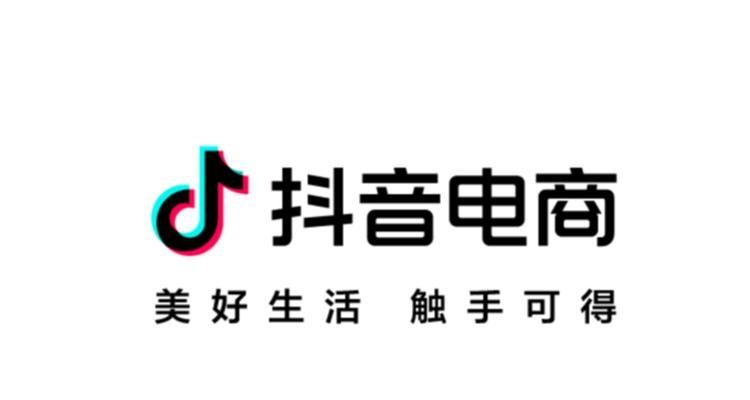 抖音电商

美好生活 触手可得